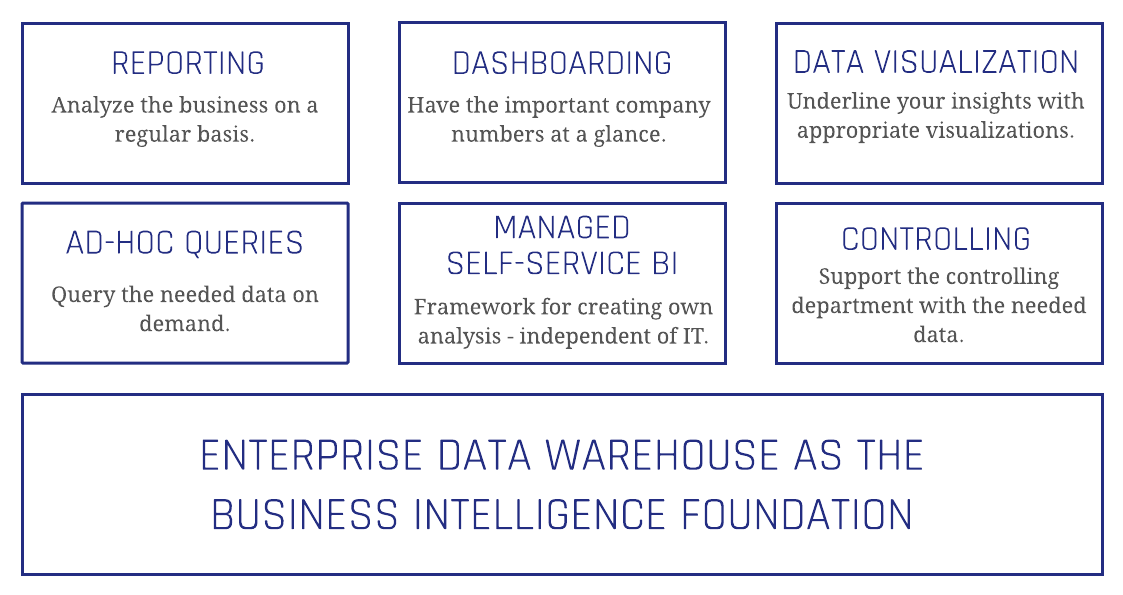 REPORTING
Analyze the business on a regular basis.

DASHBOARDING
Have the important company numbers at a glance.

DATA VISUALIZATION
Underline your insights with appropriate visualizations.

AD-HOC QUERIES
Query the needed data on demand.

MANAGED SELF-SERVICE BI
Framework for creating own analysis - independent of IT.

CONTROLLING
Support the controlling department with the needed data.

ENTERPRISE DATA WAREHOUSE AS THE BUSINESS INTELLIGENCE FOUNDATION